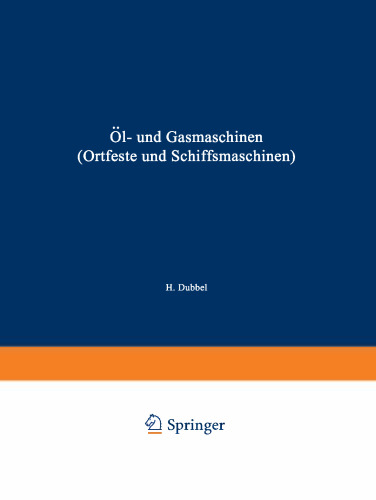 Öl- und Gasmaschinen
(Ortfeste und Schiffsmaschinen)

H. Dubbel

Springer